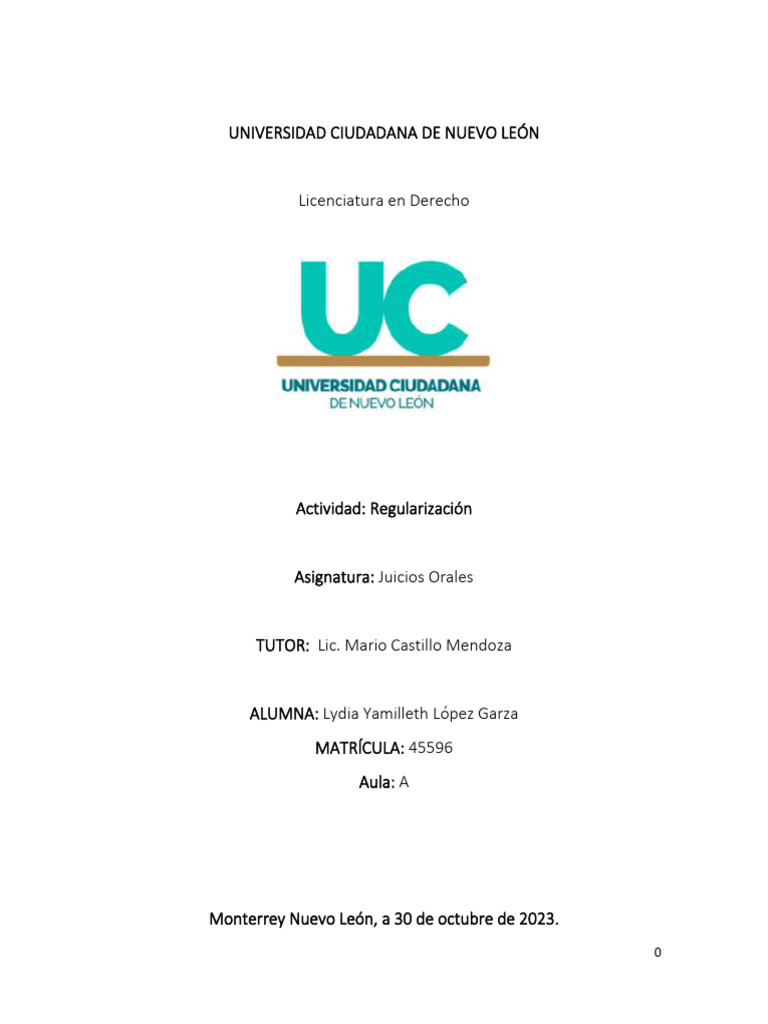 UNIVERSIDAD CIUDADANA DE NUEVO LEÓN

Licenciatura en Derecho

UC

UNIVERSIDAD CIUDADANA
DE NUEVO LEÓN

Actividad: Regularización

Asignatura: Juicios Orales

TUTOR: Lic. Mario Castillo Mendoza

ALUMNA: Lydia Yamilleth López Garza

MATRÍCULA: 45596

Aula: A

Monterrey Nuevo León, a 30 de octubre de 2023.

0